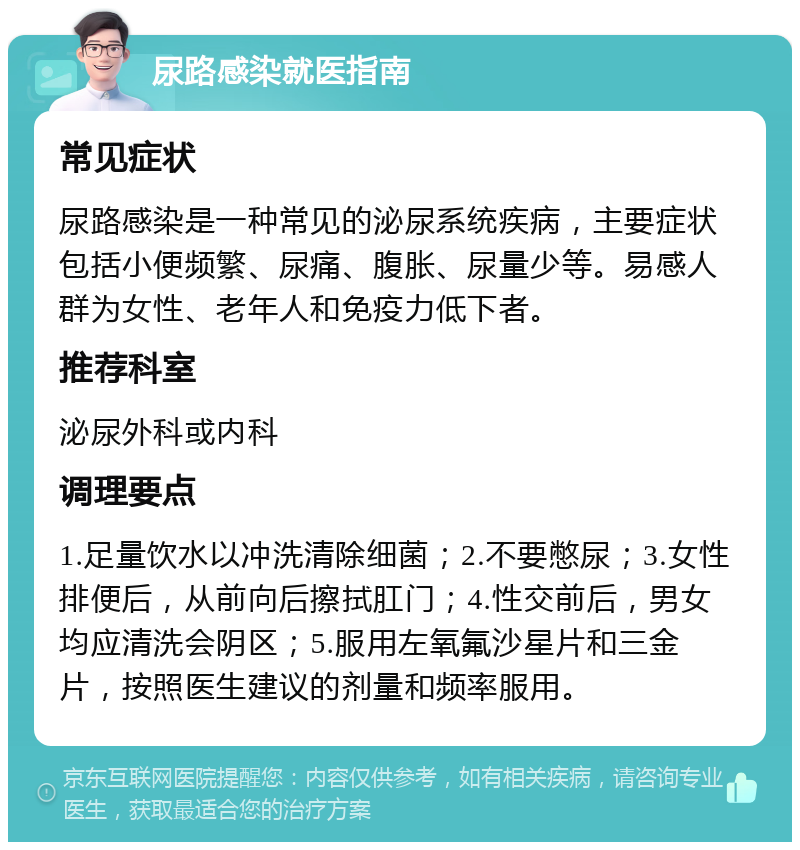 尿路感染就医指南

常见症状

尿路感染是一种常见的泌尿系统疾病，主要症状包括小便频繁、尿痛、腹胀、尿量少等。易感人群为女性、老年人和免疫力低下者。

推荐科室

泌尿外科或内科

调理要点

1.足量饮水以冲洗清除细菌；2.不要憋尿；3.女性排便后，从前向后擦拭肛门；4.性交前后，男女均应清洗会阴区；5.服用左氧氟沙星片和三金片，按照医生建议的剂量和频率服用。

京东互联网医院提醒您：内容仅供参考，如有相关疾病，请咨询专业医生，获取最适合您的治疗方案